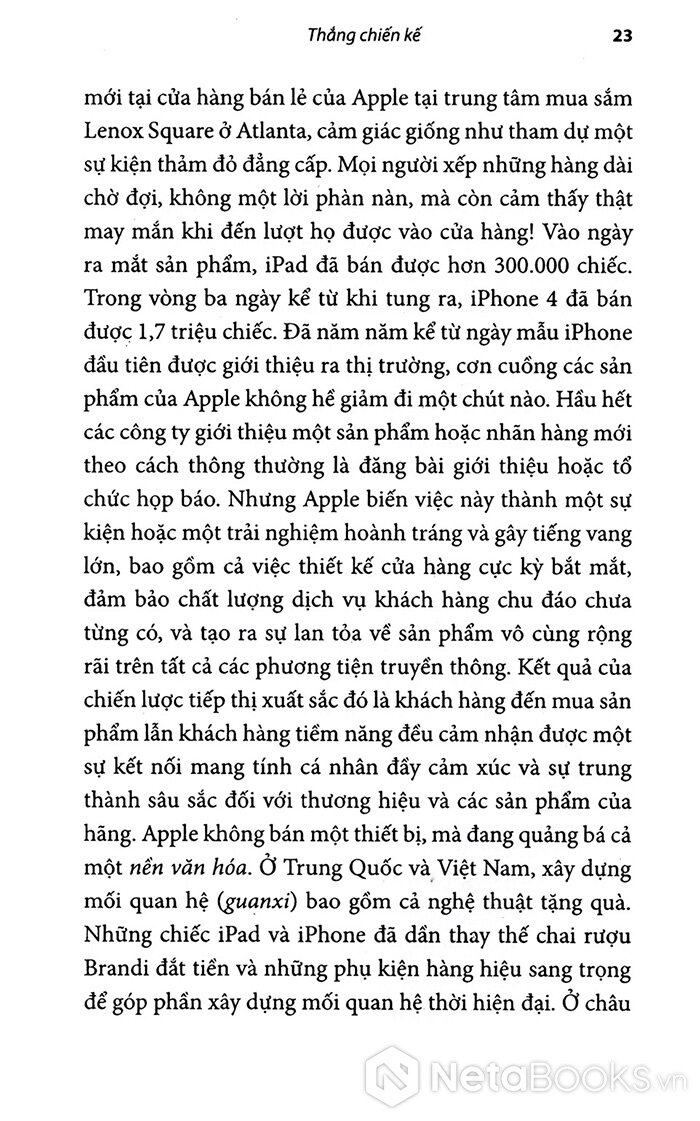 Thắng chiến kế 23

mới tại cửa hàng bán lẻ của Apple tại trung tâm mua sắm Lenox Square ở Atlanta, cảm giác giống như tham dự một sự kiện thảm đỏ đẳng cấp. Mọi người xếp những hàng dài chờ đợi, không một lời phàn nàn, mà còn cảm thấy thật may mắn khi đến lượt họ được vào cửa hàng! Vào ngày ra mắt sản phẩm, iPad đã bán được hơn 300.000 chiếc. Trong vòng ba ngày kể từ khi tung ra, iPhone 4 đã bán được 1,7 triệu chiếc. Đã năm năm kể từ ngày mẫu iPhone đầu tiên được giới thiệu ra thị trường, cơn cuồng các sản phẩm của Apple không hề giảm đi một chút nào. Hầu hết các công ty giới thiệu một sản phẩm hoặc nhãn hàng mới theo cách thông thường là đăng bài giới thiệu hoặc tổ chức họp báo. Nhưng Apple biến việc này thành một sự kiện hoặc một trải nghiệm hoành tráng và gây tiếng vang lớn, bao gồm cả việc thiết kế cửa hàng cực kỳ bắt mắt, đảm bảo chất lượng dịch vụ khách hàng chu đáo chưa từng có, và tạo ra sự lan tỏa về sản phẩm vô cùng rộng rãi trên tất cả các phương tiện truyền thông. Kết quả của chiến lược tiếp thị xuất sắc đó là khách hàng đến mua sản phẩm lẫn khách hàng tiềm năng đều cảm nhận được một sự kết nối mang tính cá nhân đầy cảm xúc và sự trung thành sâu sắc đối với thương hiệu và các sản phẩm của hãng. Apple không bán một thiết bị, mà đang quảng bá cả một nền văn hóa. Ở Trung Quốc và Việt Nam, xây dựng mối quan hệ (guanxi) bao gồm cả nghệ thuật tặng quà. Những chiếc iPad và iPhone đã dần thay thế chai rượu Brandi đắt tiền và những phụ kiện hàng hiệu sang trọng để góp phần xây dựng mối quan hệ thời hiện đại. Ở châu

NetaBooks.vn